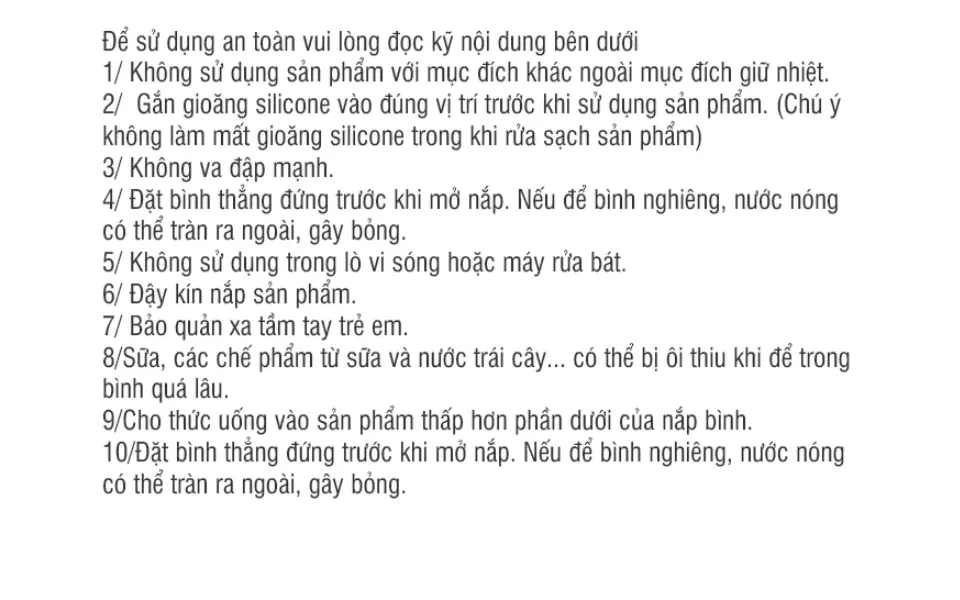 Để sử dụng an toàn vui lòng đọc kỹ nội dung bên dưới
1/ Không sử dụng sản phẩm với mục đích khác ngoài mục đích giữ nhiệt.
2/ Gắn gioăng silicone vào đúng vị trí trước khi sử dụng sản phẩm. (Chú ý không làm mất gioăng silicone trong khi rửa sạch sản phẩm)
3/ Không va đập mạnh.
4/ Đặt bình thẳng đứng trước khi mở nắp. Nếu để bình nghiêng, nước nóng có thể tràn ra ngoài, gây bỏng.
5/ Không sử dụng trong lò vi sóng hoặc máy rửa bát.
6/ Đậy kín nắp sản phẩm.
7/ Bảo quản xa tầm tay trẻ em.
8/Sữa, các chế phẩm từ sữa và nước trái cây... có thể bị ôi thiu khi để trong bình quá lâu.
9/Cho thức uống vào sản phẩm thấp hơn phần dưới của nắp bình.
10/Đặt bình thẳng đứng trước khi mở nắp. Nếu để bình nghiêng, nước nóng có thể tràn ra ngoài, gây bỏng.